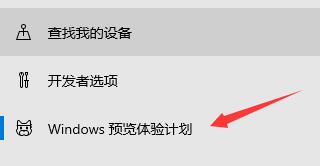 查找我的设备

开发者选项

Windows 预览体验计划